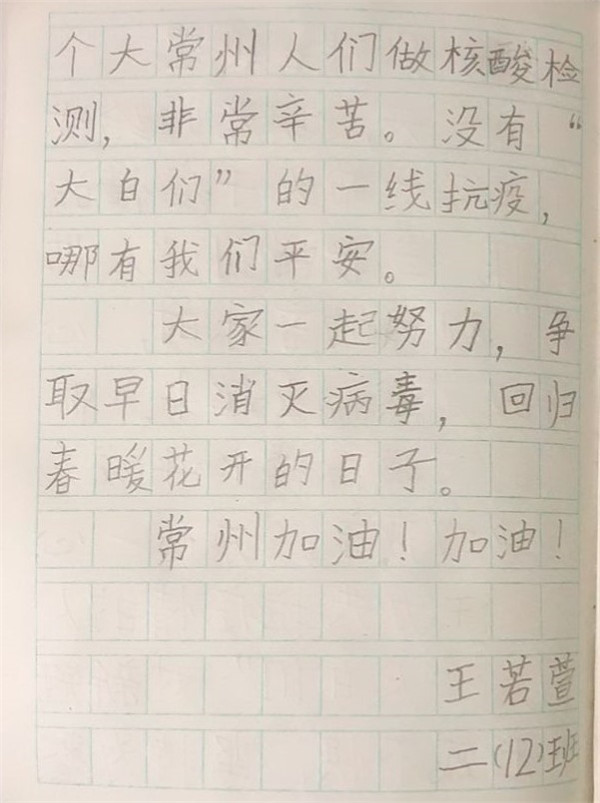 个大常州人们做核酸检测，非常辛苦。没有“大白们”的一线抗疫，哪有我们平安。

大家一起努力，争取早日消灭病毒，回归春暖花开的日子。

常州加油！加油！

王若萱

二(12)班